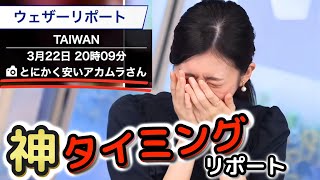 ウェザーリポート

TAIWAN

3月22日 20時09分

とにかく安いアカムラさん

神タイミング

リポート